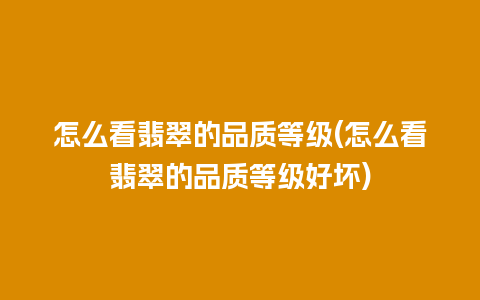 怎么看翡翠的品质等级(怎么看翡翠的品质等级好坏)